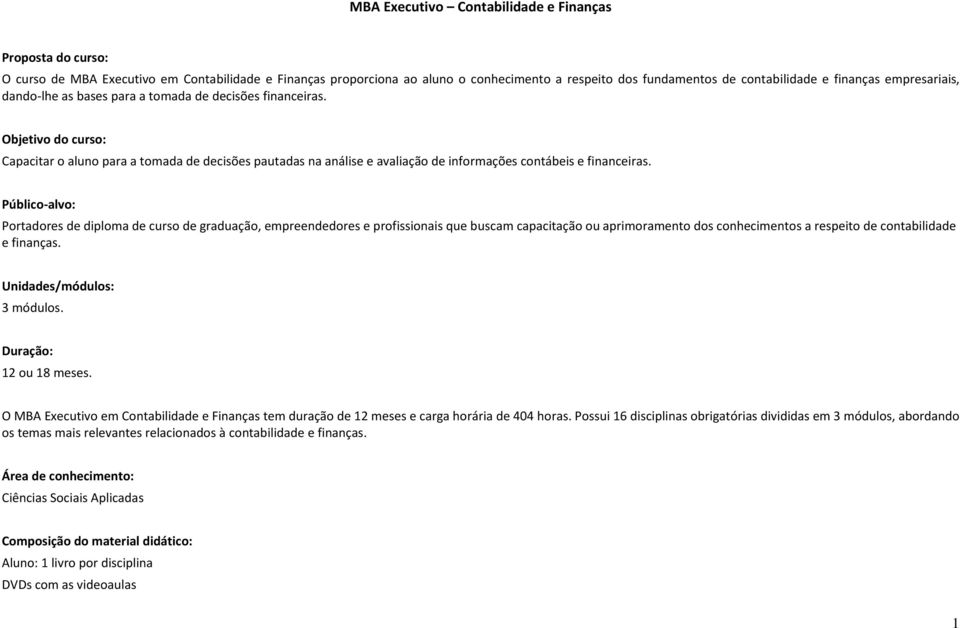 MBA Executivo – Contabilidade e Finanças

Proposta do curso:
O curso de MBA Executivo em Contabilidade e Finanças proporciona ao aluno o conhecimento a respeito dos fundamentos de contabilidade e finanças empresariais, dando-lhe as bases para a tomada de decisões financeiras.

Objetivo do curso:
Capacitar o aluno para a tomada de decisões pautadas na análise e avaliação de informações contábeis e financeiras.

Público-alvo:
Portadores de diploma de curso de graduação, empreendedores e profissionais que buscam capacitação ou aprimoramento dos conhecimentos a respeito de contabilidade e finanças.

Unidades/módulos:
3 módulos.

Duração:
12 ou 18 meses.

O MBA Executivo em Contabilidade e Finanças tem duração de 12 meses e carga horária de 404 horas. Possui 16 disciplinas obrigatórias divididas em 3 módulos, abordando os temas mais relevantes relacionados à contabilidade e finanças.

Área de conhecimento:
Ciências Sociais Aplicadas

Composição do material didático:
Aluno: 1 livro por disciplina
DVDs com as videoaulas

1